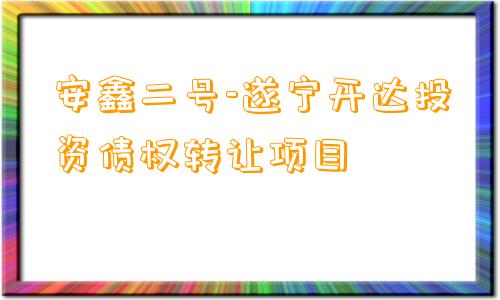 安鑫二号-遂宁开达投资债权转让项目